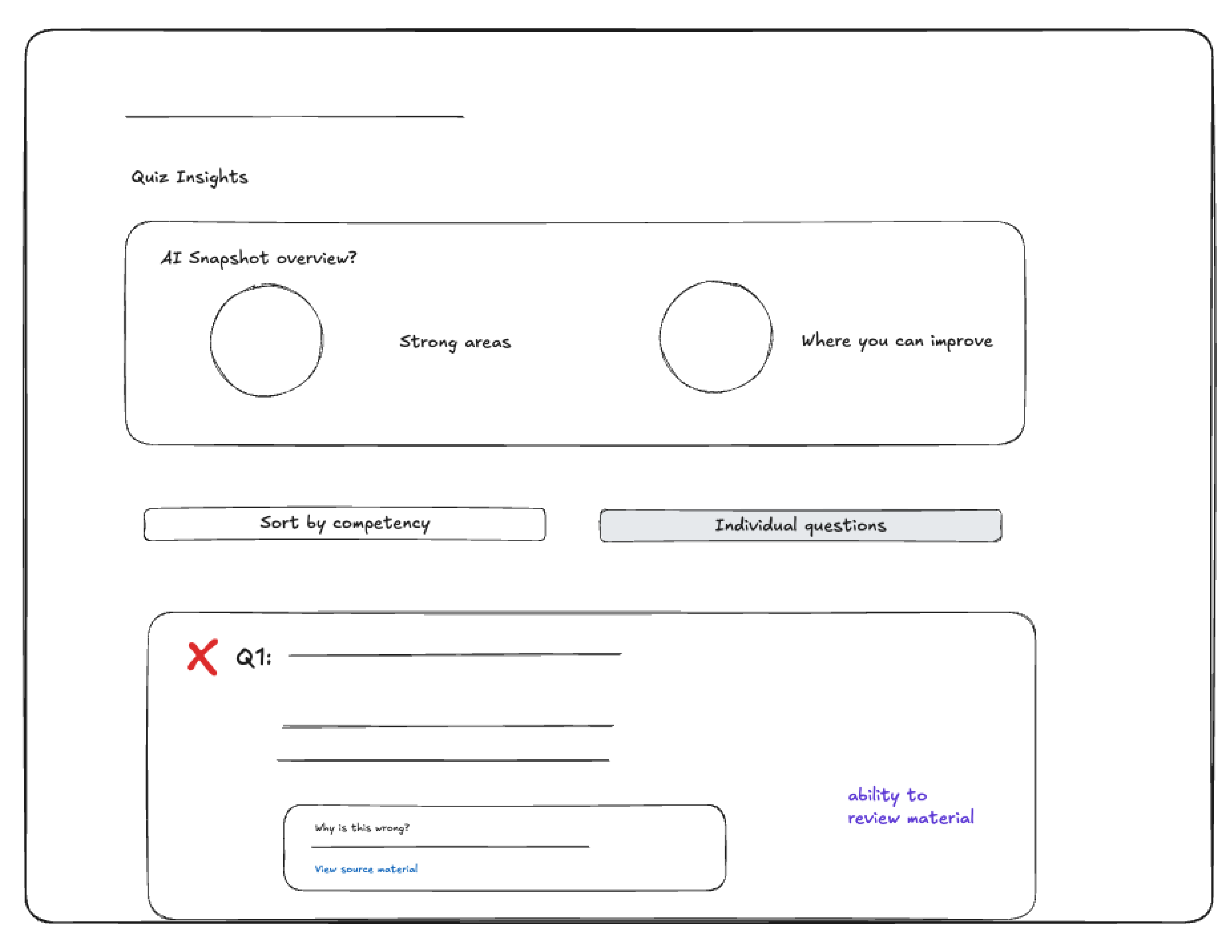 Quiz Insights

AI Snapshot overview?

Strong areas

Where you can improve

Sort by competency

Individual questions

Q1:

Why is this wrong?

View source material

ability to review material